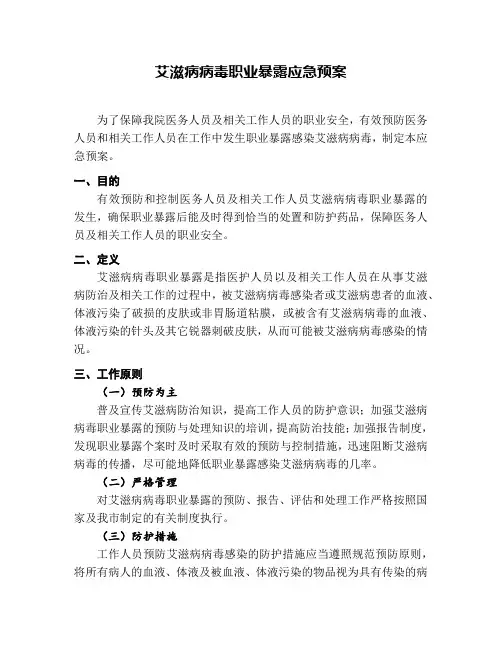 艾滋病病毒职业暴露应急预案

为了保障我院医务人员及相关工作人员的职业安全，有效预防医务人员和相关工作人员在工作中发生职业暴露感染艾滋病病毒，制定本应急预案。

一、目的

有效预防和控制医务人员及相关工作人员艾滋病病毒职业暴露的发生，确保职业暴露后能及时得到恰当的处置和防护药品，保障医务人员及相关工作人员的职业安全。

二、定义

艾滋病病毒职业暴露是指医护人员以及相关工作人员在从事艾滋病防治及相关工作的过程中，被艾滋病病毒感染者或艾滋病患者的血液、体液污染了破损的皮肤或非胃肠道粘膜，或被含有艾滋病病毒的血液、体液污染的针头及其它锐器刺破皮肤，从而可能被艾滋病病毒感染的情况。

三、工作原则

（一）预防为主

普及宣传艾滋病防治知识，提高工作人员的防护意识；加强艾滋病病毒职业暴露的预防与处理知识的培训，提高防治技能；加强报告制度，发现职业暴露个案时及时采取有效的预防与控制措施，迅速阻断艾滋病病毒的传播，尽可能地降低职业暴露感染艾滋病病毒的几率。

（二）严格管理

对艾滋病病毒职业暴露的预防、报告、评估和处理工作严格按照国家及我市制定的有关制度执行。

（三）防护措施

工作人员预防艾滋病病毒感染的防护措施应当遵照规范预防原则，将所有病人的血液、体液及被血液、体液污染的物品视为具有传染的病